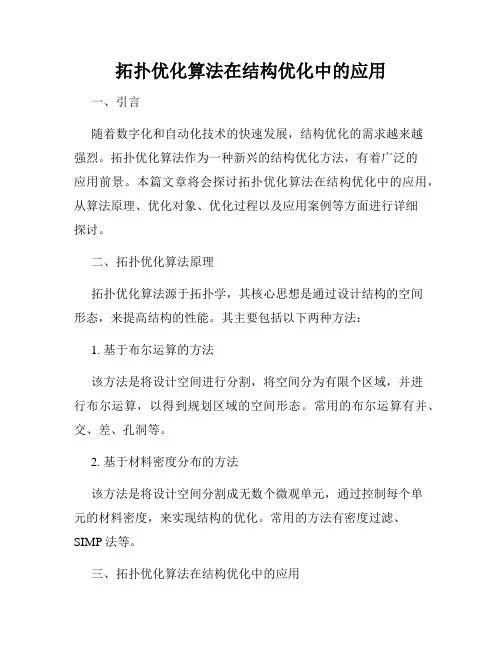 拓扑优化算法在结构优化中的应用

一、引言

随着数字化和自动化技术的快速发展，结构优化的需求越来越强烈。拓扑优化算法作为一种新兴的结构优化方法，有着广泛的应用前景。本篇文章将会探讨拓扑优化算法在结构优化中的应用，从算法原理、优化对象、优化过程以及应用案例等方面进行详细探讨。

二、拓扑优化算法原理

拓扑优化算法源于拓扑学，其核心思想是通过设计结构的空间形态，来提高结构的性能。其主要包括以下两种方法：

1. 基于布尔运算的方法

该方法是将设计空间进行分割，将空间分为有限个区域，并进行布尔运算，以得到规划区域的空间形态。常用的布尔运算有并、交、差、孔洞等。

2. 基于材料密度分布的方法

该方法是将设计空间分割成无数个微观单元，通过控制每个单元的材料密度，来实现结构的优化。常用的方法有密度过滤、SIMP 法等。

三、拓扑优化算法在结构优化中的应用